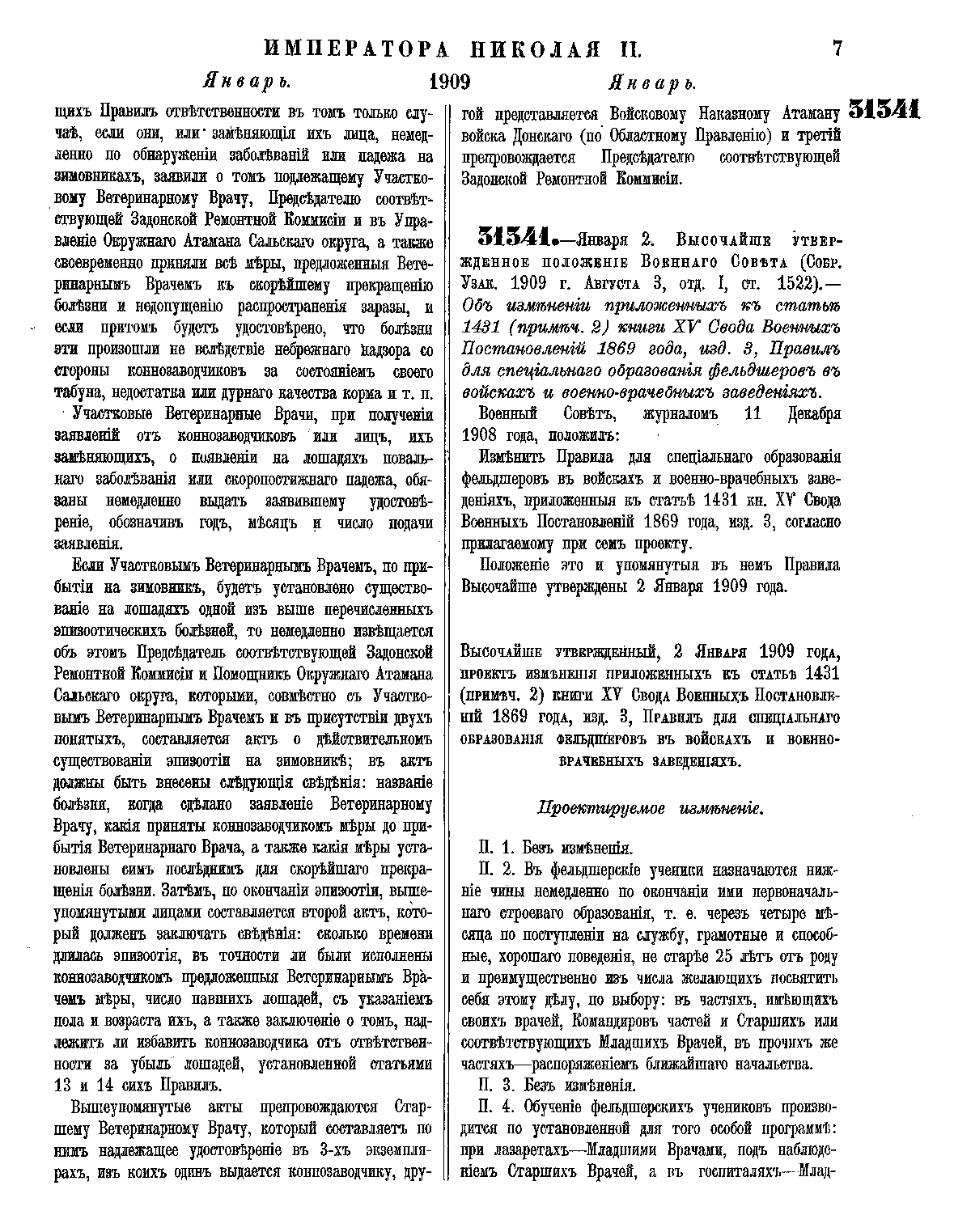 ИМПЕРАТОРА НИКОЛАЯ II. 7

Январь. 1909 Январь.

31341

щихъ Правилъ отвѣтственности въ томъ только случаѣ, если они, или замѣняющія ихъ лица, немедленно по обнаруженіи заболѣваній или падежа на зимовникахъ, заявили о томъ подлежащему Участковому Ветеринарному Врачу, Предсѣдателю соотвѣтствующей Задонской Ремонтной Коммисіи и въ Управленіе Окружнаго Атамана Сальскаго округа, а также своевременно приняли всѣ мѣры, предложенныя Ветеринарнымъ Врачемъ къ скорѣйшему прекращенію болѣзни и недопущенію распространенія заразы, и если притомъ будетъ удостовѣрено, что болѣзни эти произошли не вслѣдствіе небрежнаго надзора со стороны коннозаводчиковъ за состояніемъ своего табуна, недостатка или дурнаго качества корма и т. п.

Участковые Ветеринарные Врачи, при полученіи заявленій отъ коннозаводчиковъ или лицъ, ихъ замѣняющихъ, о появленіи на лошадяхъ повальнаго заболѣванія или скоропостижнаго падежа, обязаны немедленно выдать заявившему удостовѣреніе, обозначивъ годъ, мѣсяцъ и число подачи заявленія.

Если Участковымъ Ветеринарнымъ Врачемъ, по прибытіи на зимовникъ, будетъ установлено существованіе на лошадяхъ одной изъ выше перечисленныхъ эпизоотическихъ болѣзней, то немедленно извѣщается объ этомъ Предсѣдатель соотвѣтствующей Задонской Ремонтной Коммисіи и Помощникъ Окружнаго Атамана Сальскаго округа, которыми, совмѣстно съ Участковымъ Ветеринарнымъ Врачемъ и въ присутствіи двухъ понятыхъ, составляется актъ о дѣйствительномъ существованіи эпизоотіи на зимовникѣ; въ актъ должны быть внесены слѣдующія свѣдѣнія: названіе болѣзни, когда сдѣлано заявленіе Ветеринарному Врачу, какія приняты коннозаводчикомъ мѣры до прибытія Ветеринарнаго Врача, а также какія мѣры установлены симъ послѣднимъ для скорѣйшаго прекращенія болѣзни. Затѣмъ, по окончаніи эпизоотіи, вышеупомянутыми лицами составляется второй актъ, который долженъ заключать свѣдѣнія: сколько времени длилась эпизоотія, въ точности ли были исполнены коннозаводчикомъ предложенныя Ветеринарнымъ Врачемъ мѣры, число павшихъ лошадей, съ указаніемъ пола и возраста ихъ, а также заключеніе о томъ, надлежитъ ли избавить коннозаводчика отъ отвѣтственности за убыль лошадей, установленной статьями 13 и 14 сихъ Правилъ.

Вышеупомянутые акты препровождаются Старшему Ветеринарному Врачу, который составляетъ по нимъ надлежащее удостовѣреніе въ 3-хъ экземплярахъ, изъ коихъ одинъ выдается коннозаводчику, другой представляется Войсковому Наказному Атаману войска Донскаго (по Областному Правленію) и третій препровождается Предсѣдателю соотвѣтствующей Задонской Ремонтной Коммисіи.

31341.—Января 2. Высочайше утвержденное положеніе Военнаго Совѣта (Собр. Узак. 1909 г. Августа 3, отд. I, ст. 1522).—Объ измѣненіи приложенныхъ къ статьѣ 1431 (примѣч. 2) книги XV Свода Военныхъ Постановленій 1869 года, изд. 3, Правилъ для спеціальнаго образованія фельдшеровъ въ войскахъ и военно-врачебныхъ заведеніяхъ.

Военный Совѣтъ, журналомъ 11 Декабря 1908 года, положилъ:

Измѣнить Правила для спеціальнаго образованія фельдшеровъ въ войскахъ и военно-врачебныхъ заведеніяхъ, приложенныя къ статьѣ 1431 кн. XV Свода Военныхъ Постановленій 1869 года, изд. 3, согласно прилагаемому при семъ проекту.

Положеніе это и упомянутыя въ немъ Правила Высочайше утверждены 2 Января 1909 года.

Высочайше утвержденный, 2 Января 1909 года, проектъ измѣненія приложенныхъ къ статьѣ 1431 (примѣч. 2) книги XV Свода Военныхъ Постановленій 1869 года, изд. 3, Правилъ для спеціальнаго образованія фельдшеровъ въ войскахъ и военно-врачебныхъ заведеніяхъ.

Проектируемое измѣненіе.

П. 1. Безъ измѣненія.

П. 2. Въ фельдшерскіе ученики назначаются нижніе чины немедленно по окончаніи ими первоначальнаго строеваго образованія, т. е. черезъ четыре мѣсяца по поступленіи на службу, грамотные и способные, хорошаго поведенія, не старѣе 25 лѣтъ отъ роду и преимущественно изъ числа желающихъ посвятить себя этому дѣлу, по выбору: въ частяхъ, имѣющихъ своихъ врачей, Командировъ частей и Старшихъ или соотвѣтствующихъ Младшихъ Врачей, въ прочихъ же частяхъ—распоряженіемъ ближайшаго начальства.

П. 3. Безъ измѣненія.

П. 4. Обученіе фельдшерскихъ учениковъ производится по установленной для того особой программѣ: при лазаретахъ—Младшими Врачами, подъ наблюденіемъ Старшихъ Врачей, а въ госпиталяхъ—Млад-